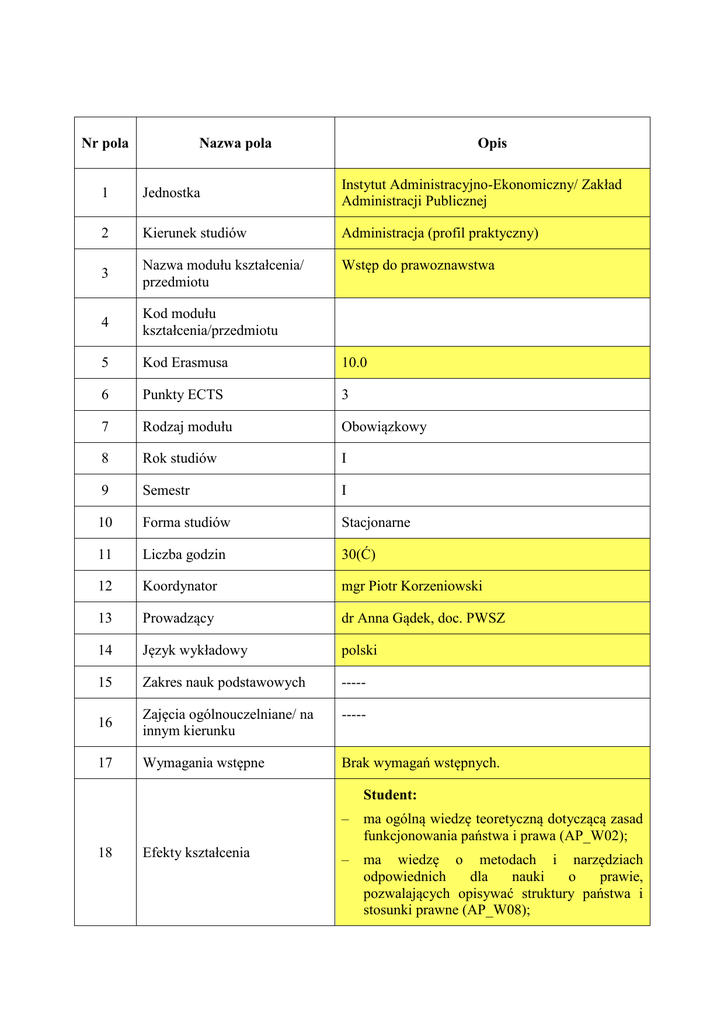 | Nr pola | Nazwa pola | Opis |
|---|---|---|
| 1 | Jednostka | Instytut Administracyjno-Ekonomiczny/ Zakład Administracji Publicznej |
| 2 | Kierunek studiów | Administracja (profil praktyczny) |
| 3 | Nazwa modułu kształcenia/ przedmiotu | Wstęp do prawoznawstwa |
| 4 | Kod modułu kształcenia/przedmiotu | |
| 5 | Kod Erasmusa | 10.0 |
| 6 | Punkty ECTS | 3 |
| 7 | Rodzaj modułu | Obowiązkowy |
| 8 | Rok studiów | I |
| 9 | Semestr | I |
| 10 | Forma studiów | Stacjonarne |
| 11 | Liczba godzin | 30(Ć) |
| 12 | Koordynator | mgr Piotr Korzeniowski |
| 13 | Prowadzący | dr Anna Gądek, doc. PWSZ |
| 14 | Język wykładowy | polski |
| 15 | Zakres nauk podstawowych | ----- |
| 16 | Zajęcia ogólnouczelniane/ na innym kierunku | ----- |
| 17 | Wymagania wstępne | Brak wymagań wstępnych. |
| 18 | Efekty kształcenia | Student: – ma ogólną wiedzę teoretyczną dotyczącą zasad funkcjonowania państwa i prawa (AP_W02); – ma wiedzę o metodach i narzędziach odpowiednich dla nauki o prawie, pozwalających opisywać struktury państwa i stosunki prawne (AP_W08); |